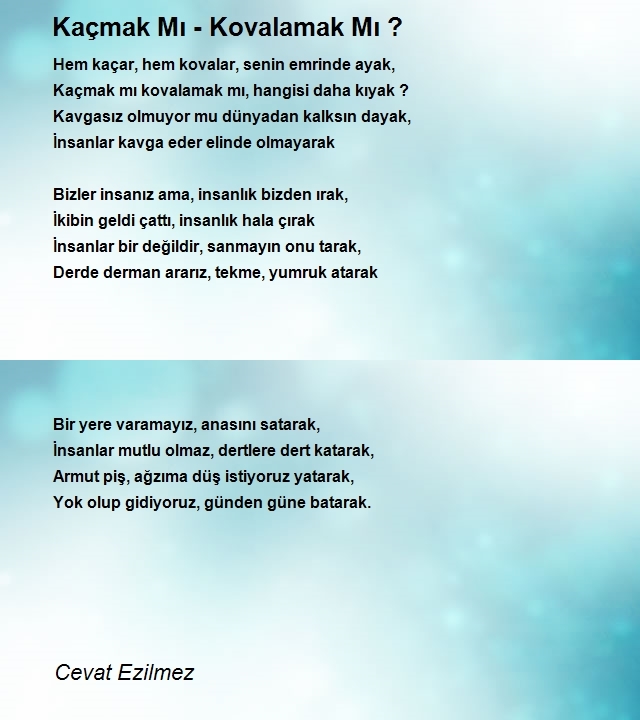 Kaçmak Mı - Kovalamak Mı ?

Hem kaçar, hem kovalar, senin emrinde ayak,
Kaçmak mı kovalamak mı, hangisi daha kıyak ?
Kavgasız olmuyor mu dünyadan kalksın dayak,
İnsanlar kavga eder elinde olmayarak

Bizler insanız ama, insanlık bizden ırak,
İkibin geldi çattı, insanlık hala çırak
İnsanlar bir değildir, sanmayın onu tarak,
Derde derman ararız, tekme, yumruk atarak

Bir yere varamayız, anasını satarak,
İnsanlar mutlu olmaz, dertlere dert katarak,
Armut piş, ağzıma düş istiyoruz yatarak,
Yok olup gidiyoruz, günden güne batarak.

Cevat Ezilmez